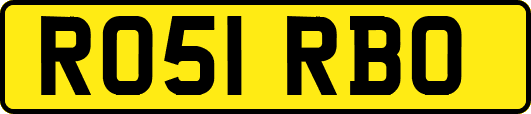 RO51 RBO